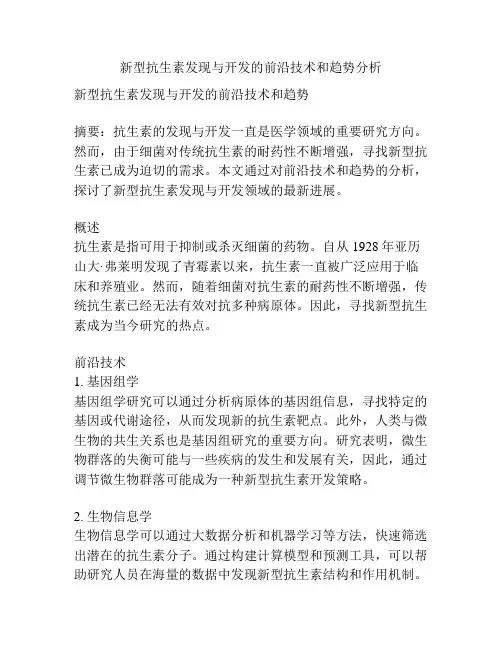 新型抗生素发现与开发的前沿技术和趋势分析

新型抗生素发现与开发的前沿技术和趋势

摘要：抗生素的发现与开发一直是医学领域的重要研究方向。然而，由于细菌对传统抗生素的耐药性不断增强，寻找新型抗生素已成为迫切的需求。本文通过对前沿技术和趋势的分析，探讨了新型抗生素发现与开发领域的最新进展。

概述
抗生素是指可用于抑制或杀灭细菌的药物。自从 1928 年亚历山大·弗莱明发现了青霉素以来，抗生素一直被广泛应用于临床和养殖业。然而，随着细菌对抗生素的耐药性不断增强，传统抗生素已经无法有效对抗多种病原体。因此，寻找新型抗生素成为当今研究的热点。

前沿技术
1. 基因组学
基因组学研究可以通过分析病原体的基因组信息，寻找特定的基因或代谢途径，从而发现新的抗生素靶点。此外，人类与微生物的共生关系也是基因组研究的重要方向。研究表明，微生物群落的失衡可能与一些疾病的发生和发展有关，因此，通过调节微生物群落可能成为一种新型抗生素开发策略。

2. 生物信息学
生物信息学可以通过大数据分析和机器学习等方法，快速筛选出潜在的抗生素分子。通过构建计算模型和预测工具，可以帮助研究人员在海量的数据中发现新型抗生素结构和作用机制。